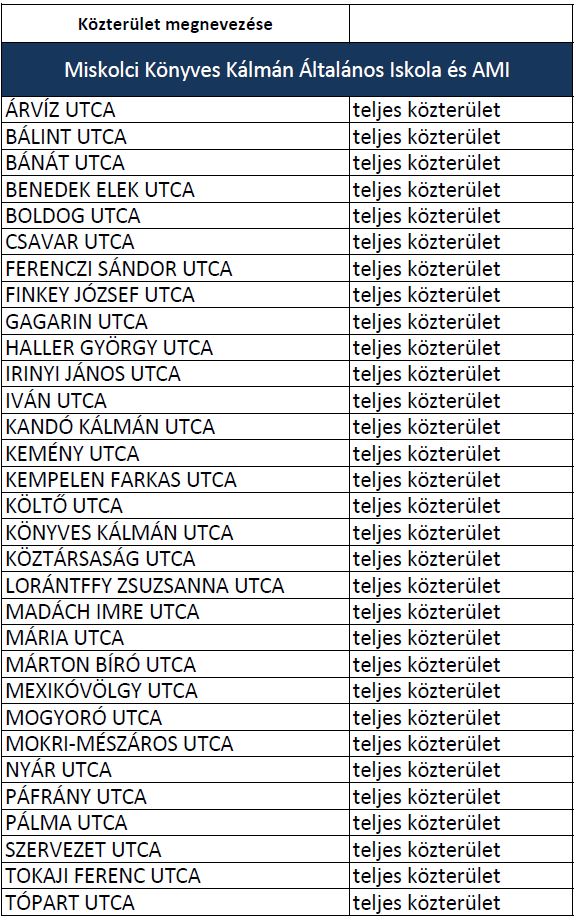 | Közterület megnevezése | |
|---|---|
| Miskolci Könyves Kálmán Általános Iskola és AMI | |
| ÁRVÍZ UTCA | teljes közterület |
| BÁLINT UTCA | teljes közterület |
| BÁNÁT UTCA | teljes közterület |
| BENEDEK ELEK UTCA | teljes közterület |
| BOLDOG UTCA | teljes közterület |
| CSAVAR UTCA | teljes közterület |
| FERENCZI SÁNDOR UTCA | teljes közterület |
| FINKEY JÓZSEF UTCA | teljes közterület |
| GAGARIN UTCA | teljes közterület |
| HALLER GYÖRGY UTCA | teljes közterület |
| IRINYI JÁNOS UTCA | teljes közterület |
| IVÁN UTCA | teljes közterület |
| KANDÓ KÁLMÁN UTCA | teljes közterület |
| KEMÉNY UTCA | teljes közterület |
| KEMPELEN FARKAS UTCA | teljes közterület |
| KÖLTŐ UTCA | teljes közterület |
| KÖNYVES KÁLMÁN UTCA | teljes közterület |
| KÖZTÁRSASÁG UTCA | teljes közterület |
| LORÁNTFFY ZSUZSANNA UTCA | teljes közterület |
| MADÁCH IMRE UTCA | teljes közterület |
| MÁRIA UTCA | teljes közterület |
| MÁRTON BÍRÓ UTCA | teljes közterület |
| MEXIKÓVÖLGY UTCA | teljes közterület |
| MOGYORÓ UTCA | teljes közterület |
| MOKRI-MÉSZÁROS UTCA | teljes közterület |
| NYÁR UTCA | teljes közterület |
| PÁFRÁNY UTCA | teljes közterület |
| PÁLMA UTCA | teljes közterület |
| SZERVEZET UTCA | teljes közterület |
| TOKAJI FERENC UTCA | teljes közterület |
| TÓPART UTCA | teljes közterület |